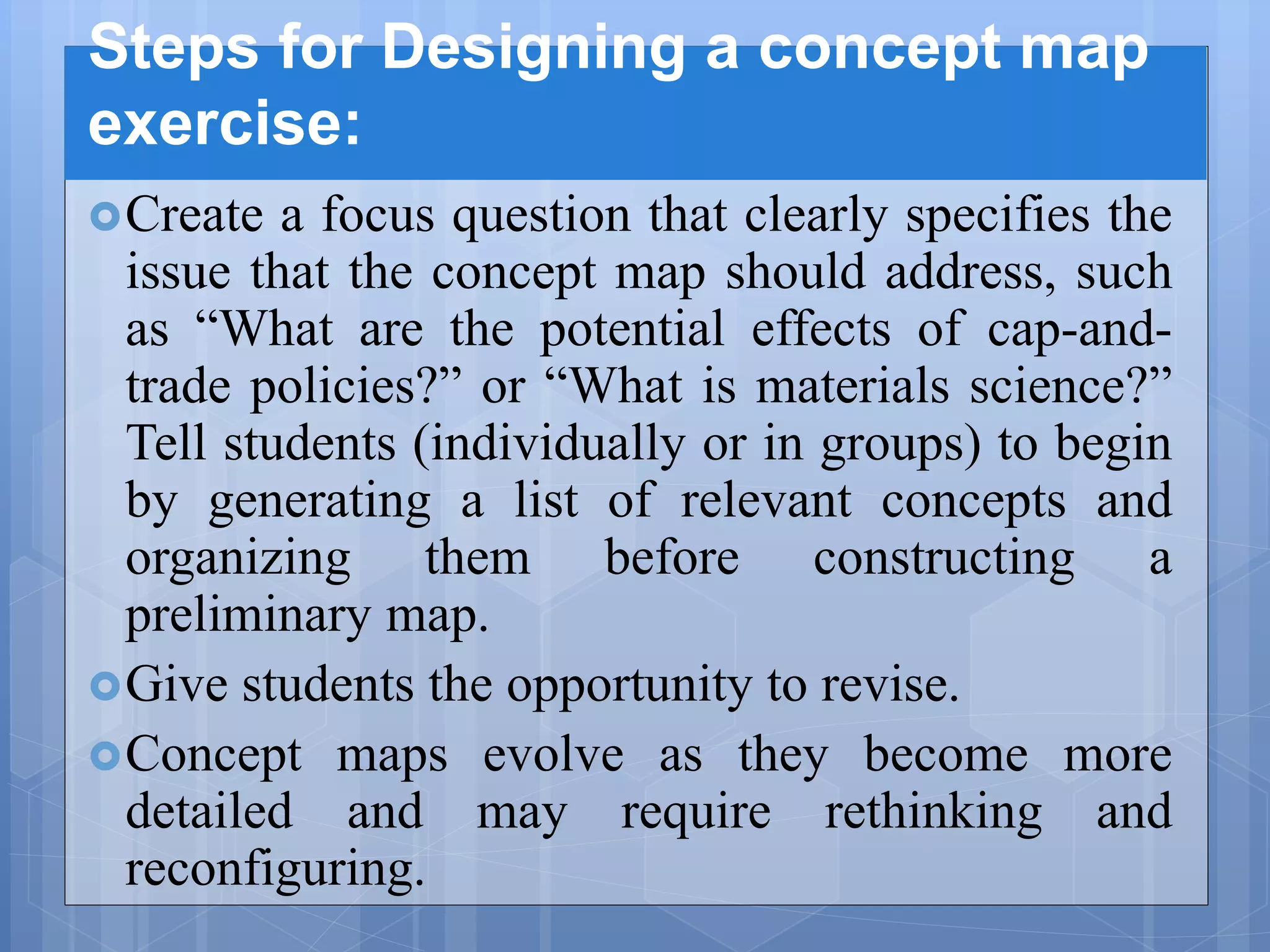 Steps for Designing a concept map exercise:

Create a focus question that clearly specifies the issue that the concept map should address, such as “What are the potential effects of cap-and-trade policies?” or “What is materials science?” Tell students (individually or in groups) to begin by generating a list of relevant concepts and organizing them before constructing a preliminary map.

Give students the opportunity to revise.

Concept maps evolve as they become more detailed and may require rethinking and reconfiguring.